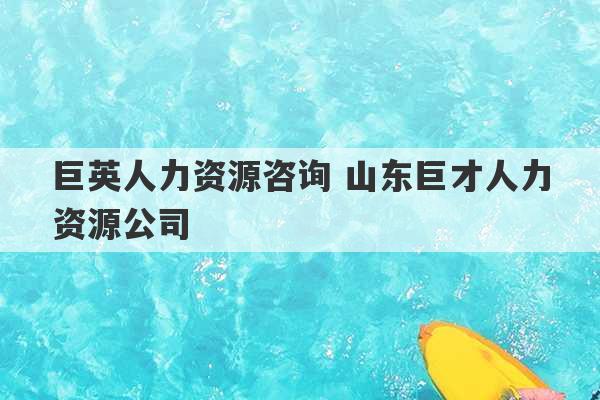 巨英人力资源咨询 山东巨才人力资源公司